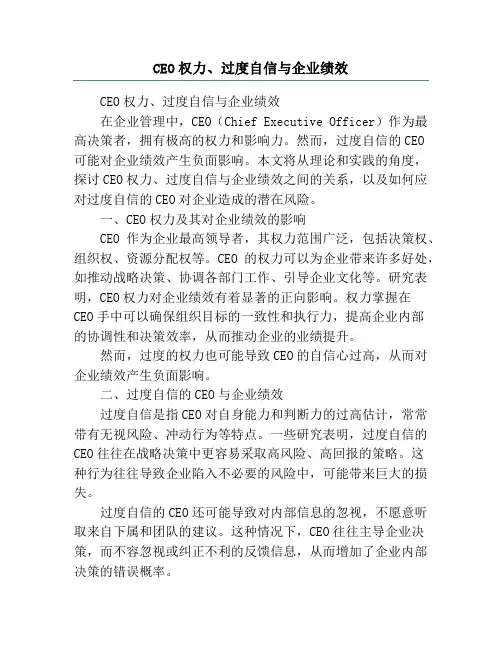 CEO权力、过度自信与企业绩效

CEO权力、过度自信与企业绩效

在企业管理中，CEO（Chief Executive Officer）作为最高决策者，拥有极高的权力和影响力。然而，过度自信的CEO可能对企业绩效产生负面影响。本文将从理论和实践的角度，探讨CEO权力、过度自信与企业绩效之间的关系，以及如何应对过度自信的CEO对企业造成的潜在风险。

一、CEO权力及其对企业绩效的影响

CEO 作为企业最高领导者，其权力范围广泛，包括决策权、组织权、资源分配权等。CEO 的权力可以为企业带来许多好处，如推动战略决策、协调各部门工作、引导企业文化等。研究表明，CEO权力对企业绩效有着显著的正向影响。权力掌握在CEO手中可以确保组织目标的一致性和执行力，提高企业内部的协调性和决策效率，从而推动企业的业绩提升。

然而，过度的权力也可能导致CEO的自信心过高，从而对企业绩效产生负面影响。

二、过度自信的CEO与企业绩效

过度自信是指CEO对自身能力和判断力的过高估计，常常带有无视风险、冲动行为等特点。一些研究表明，过度自信的CEO往往在战略决策中更容易采取高风险、高回报的策略。这种行为往往导致企业陷入不必要的风险中，可能带来巨大的损失。

过度自信的CEO还可能导致对内部信息的忽视，不愿意听取来自下属和团队的建议。这种情况下，CEO往往主导企业决策，而不容忽视或纠正不利的反馈信息，从而增加了企业内部决策的错误概率。